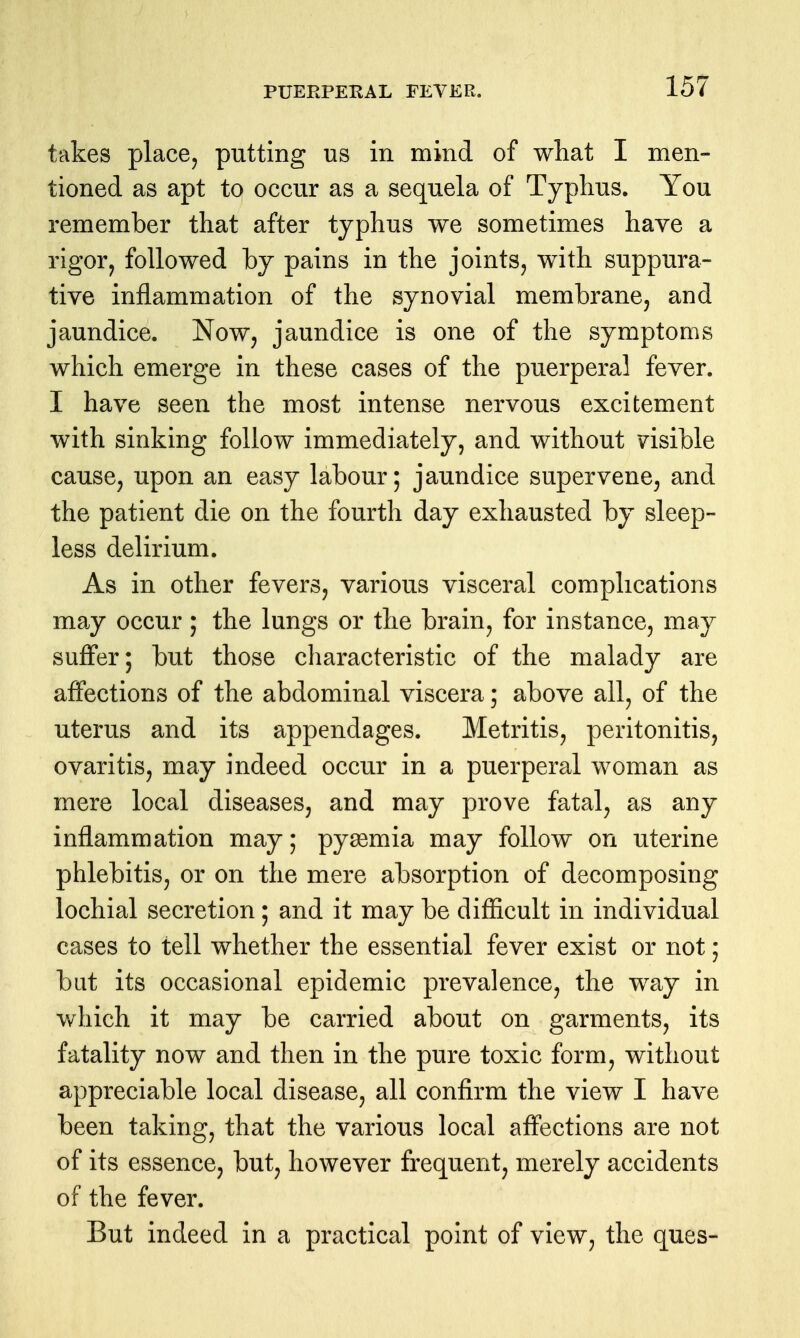 PUERPERAL FEVER. 157

takes place, putting us in mind of what I mentioned as apt to occur as a sequela of Typhus. You remember that after typhus we sometimes have a rigor, followed by pains in the joints, with suppurative inflammation of the synovial membrane, and jaundice. Now, jaundice is one of the symptoms which emerge in these cases of the puerperal fever. I have seen the most intense nervous excitement with sinking follow immediately, and without visible cause, upon an easy labour; jaundice supervene, and the patient die on the fourth day exhausted by sleepless delirium.

As in other fevers, various visceral complications may occur; the lungs or the brain, for instance, may suffer; but those characteristic of the malady are affections of the abdominal viscera; above all, of the uterus and its appendages. Metritis, peritonitis, ovaritis, may indeed occur in a puerperal woman as mere local diseases, and may prove fatal, as any inflammation may; pyæmia may follow on uterine phlebitis, or on the mere absorption of decomposing lochial secretion; and it may be difficult in individual cases to tell whether the essential fever exist or not; but its occasional epidemic prevalence, the way in which it may be carried about on garments, its fatality now and then in the pure toxic form, without appreciable local disease, all confirm the view I have been taking, that the various local affections are not of its essence, but, however frequent, merely accidents of the fever.

But indeed in a practical point of view, the ques-